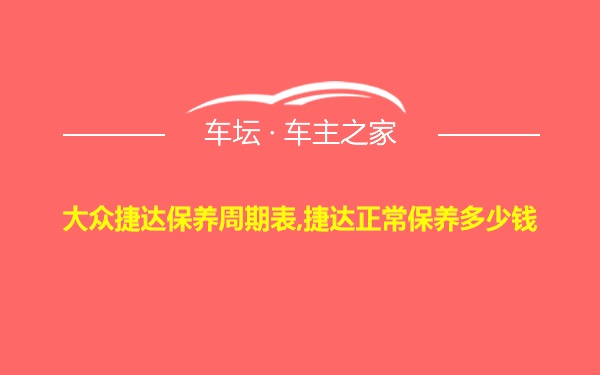 车坛 · 车主之家

大众捷达保养周期表,捷达正常保养多少钱